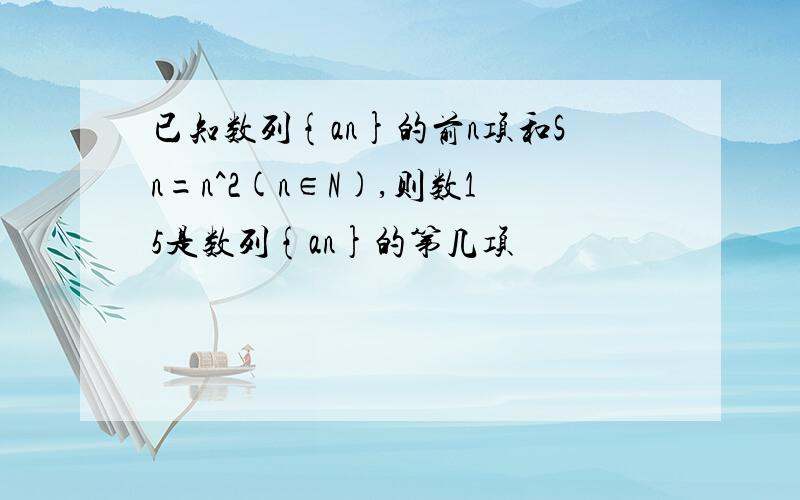 已知数列{an}的前n项和Sn=n^2(n∈N),则数15是数列{an}的第几项